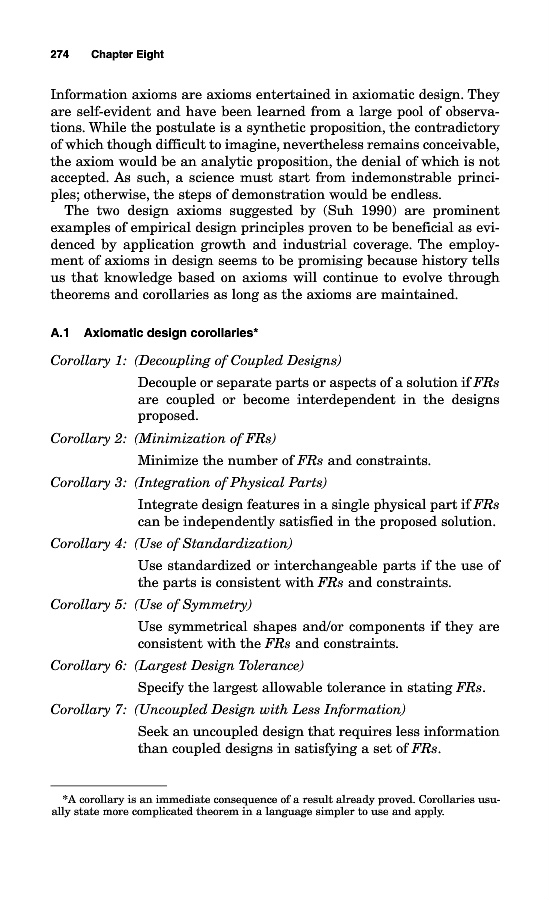 274 Chapter Eight

Information axioms are axioms entertained in axiomatic design. They are self-evident and have been learned from a large pool of observations. While the postulate is a synthetic proposition, the contradictory of which though difficult to imagine, nevertheless remains conceivable, the axiom would be an analytic proposition, the denial of which is not accepted. As such, a science must start from indemonstrable principles; otherwise, the steps of demonstration would be endless.

The two design axioms suggested by (Suh 1990) are prominent examples of empirical design principles proven to be beneficial as evidenced by application growth and industrial coverage. The employment of axioms in design seems to be promising because history tells us that knowledge based on axioms will continue to evolve through theorems and corollaries as long as the axioms are maintained.

A.1 Axiomatic design corollaries*

Corollary 1: (Decoupling of Coupled Designs)
Decouple or separate parts or aspects of a solution if FRs are coupled or become interdependent in the designs proposed.

Corollary 2: (Minimization of FRs)
Minimize the number of FRs and constraints.

Corollary 3: (Integration of Physical Parts)
Integrate design features in a single physical part if FRs can be independently satisfied in the proposed solution.

Corollary 4: (Use of Standardization)
Use standardized or interchangeable parts if the use of the parts is consistent with FRs and constraints.

Corollary 5: (Use of Symmetry)
Use symmetrical shapes and/or components if they are consistent with the FRs and constraints.

Corollary 6: (Largest Design Tolerance)
Specify the largest allowable tolerance in stating FRs.

Corollary 7: (Uncoupled Design with Less Information)
Seek an uncoupled design that requires less information than coupled designs in satisfying a set of FRs.

*A corollary is an immediate consequence of a result already proved. Corollaries usually state more complicated theorem in a language simpler to use and apply.